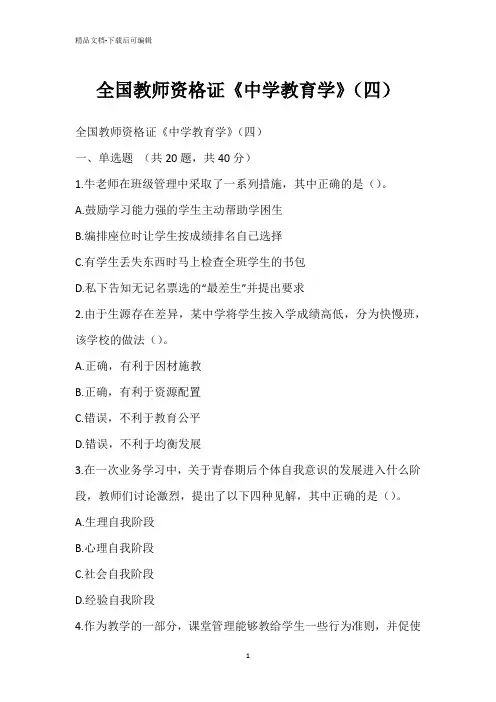 精品文档-下载后可编辑

全国教师资格证《中学教育学》（四）

全国教师资格证《中学教育学》（四）

一、单选题 （共 20 题，共 40 分）

1.牛老师在班级管理中采取了一系列措施，其中正确的是（）。

A.鼓励学习能力强的学生主动帮助学困生

B.编排座位时让学生按成绩排名自己选择

C.有学生丢失东西时马上检查全班学生的书包

D.私下告知无记名票选的“最差生”并提出要求

2.由于生源存在差异，某中学将学生按入学成绩高低，分为快慢班，该学校的做法（）。

A.正确，有利于因材施教

B.正确，有利于资源配置

C.错误，不利于教育公平

D.错误，不利于均衡发展

3.在一次业务学习中，关于青春期后个体自我意识的发展进入什么阶段，教师们讨论激烈，提出了以下四种见解，其中正确的是（）。

A.生理自我阶段

B.心理自我阶段

C.社会自我阶段

D.经验自我阶段

4.作为教学的一部分，课堂管理能够教给学生一些行为准则，并促使

1